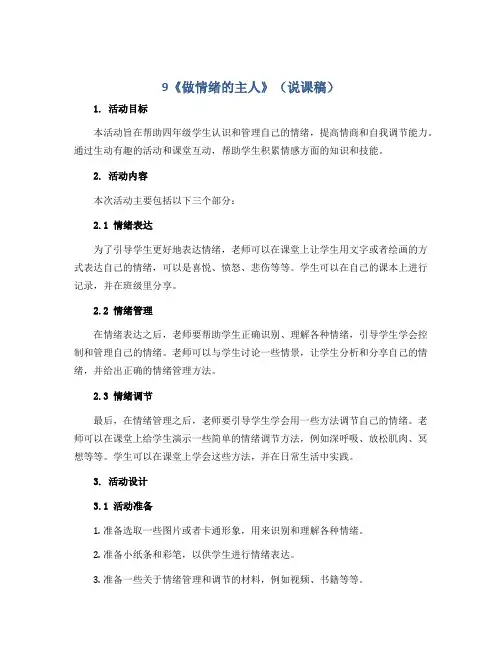 9《做情绪的主人》（说课稿）

1. 活动目标

本活动旨在帮助四年级学生认识和管理自己的情绪，提高情商和自我调节能力。通过生动有趣的活动和课堂互动，帮助学生积累情感方面的知识和技能。

2. 活动内容

本次活动主要包括以下三个部分：

2.1 情绪表达

为了引导学生更好地表达情绪，老师可以在课堂上让学生用文字或者绘画的方式表达自己的情绪，可以是喜悦、愤怒、悲伤等等。学生可以在自己的课本上进行记录，并在班级里分享。

2.2 情绪管理

在情绪表达之后，老师要帮助学生正确识别、理解各种情绪，引导学生学会控制和管理自己的情绪。老师可以与学生讨论一些情景，让学生分析和分享自己的情绪，并给出正确的情绪管理方法。

2.3 情绪调节

最后，在情绪管理之后，老师要引导学生学会用一些方法调节自己的情绪。老师可以在课堂上给学生演示一些简单的情绪调节方法，例如深呼吸、放松肌肉、冥想等等。学生可以在课堂上学会这些方法，并在日常生活中实践。

3. 活动设计

3.1 活动准备

1. 准备选取一些图片或者卡通形象，用来识别和理解各种情绪。

2. 准备小纸条和彩笔，以供学生进行情绪表达。

3. 准备一些关于情绪管理和调节的材料，例如视频、书籍等等。